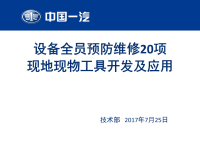 中国一汽

设备全员预防维修20项
现地现物工具开发及应用

技术部 2017年7月25日